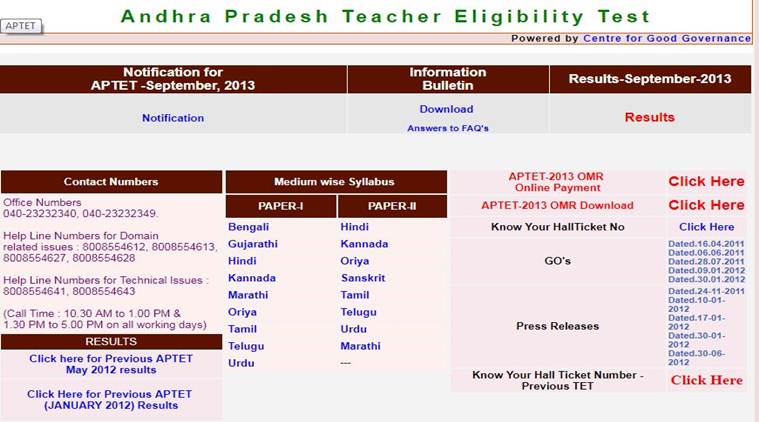 APTET

Andhra Pradesh Teacher Eligibility Test

Powered by Centre for Good Governance

| Notification for APTET -September, 2013 | Information Bulletin | Results-September-2013 |
|---|---|---|
| Notification | Download Answers to FAQ's | Results |

Contact Numbers

Office Numbers
040-23232340, 040-23232349.

Help Line Numbers for Domain related issues : 8008554612, 8008554613, 8008554627, 8008554628

Help Line Numbers for Technical Issues : 8008554641, 8008554643

(Call Time : 10.30 AM to 1.00 PM & 1.30 PM to 5.00 PM on all working days)

RESULTS

Click here for Previous APTET May 2012 results

Click Here for Previous APTET (JANUARY 2012) Results

Medium wise Syllabus

| PAPER-I | PAPER-II |
|---|---|
| Bengali | Hindi |
| Gujarathi | Kannada |
| Hindi | Oriya |
| Kannada | Sanskrit |
| Marathi | Tamil |
| Oriya | Telugu |
| Tamil | Urdu |
| Telugu | Marathi |
| Urdu | --- |

| | |
|---|---|
| APTET-2013 OMR Online Payment | Click Here |
| APTET-2013 OMR Download | Click Here |
| Know Your HallTicket No | Click Here |
| GO's | Dated.16.04.2011 Dated.06.06.2011 Dated.28.07.2011 Dated.09.01.2012 Dated.30.01.2012 |
| Press Releases | Dated.24-11-2011 Dated.10-01-2012 Dated.17-01-2012 Dated.30-01-2012 Dated.30-06-2012 |
| Know Your Hall Ticket Number - Previous TET | Click Here |